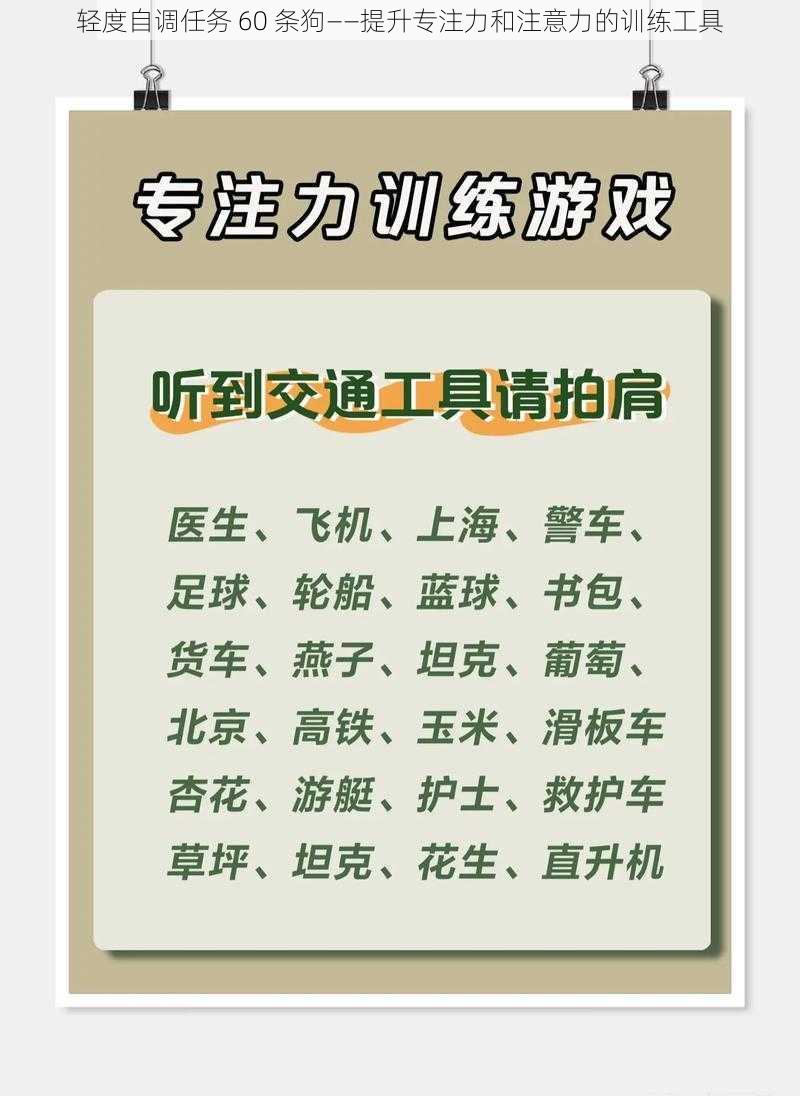 轻度自调任务 60 条狗——提升专注力和注意力的训练工具

专注力训练游戏

听到交通工具请拍肩

医生、飞机、上海、警车、
足球、轮船、蓝球、书包、
货车、燕子、坦克、葡萄、
北京、高铁、玉米、滑板车
杏花、游艇、护士、救护车
草坪、坦克、花生、直升机